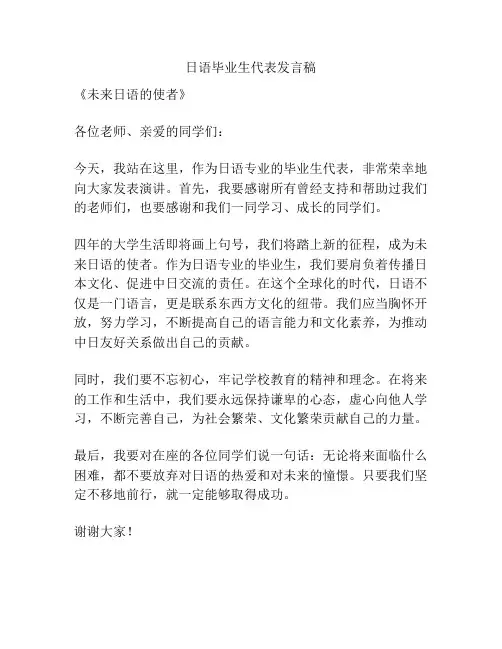 日语毕业生代表发言稿

《未来日语的使者》

各位老师、亲爱的同学们：

今天，我站在这里，作为日语专业的毕业生代表，非常荣幸地向大家发表演讲。首先，我要感谢所有曾经支持和帮助过我们的老师们，也要感谢和我们一同学习、成长的同学们。

四年的大学生活即将画上句号，我们将踏上新的征程，成为未来日语的使者。作为日语专业的毕业生，我们要肩负着传播日本文化、促进中日交流的责任。在这个全球化的时代，日语不仅是一门语言，更是联系东西方文化的纽带。我们应当胸怀开放，努力学习，不断提高自己的语言能力和文化素养，为推动中日友好关系做出自己的贡献。

同时，我们要不忘初心，牢记学校教育的精神和理念。在将来的工作和生活中，我们要永远保持谦卑的心态，虚心向他人学习，不断完善自己，为社会繁荣、文化繁荣贡献自己的力量。

最后，我要对在座的各位同学们说一句话：无论将来面临什么困难，都不要放弃对日语的热爱和对未来的憧憬。只要我们坚定不移地前行，就一定能够取得成功。

谢谢大家！